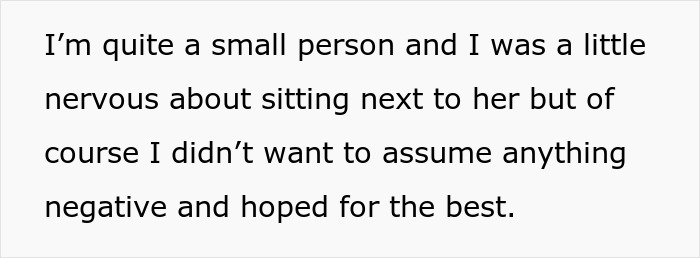 I’m quite a small person and I was a little nervous about sitting next to her but of course I didn’t want to assume anything negative and hoped for the best.